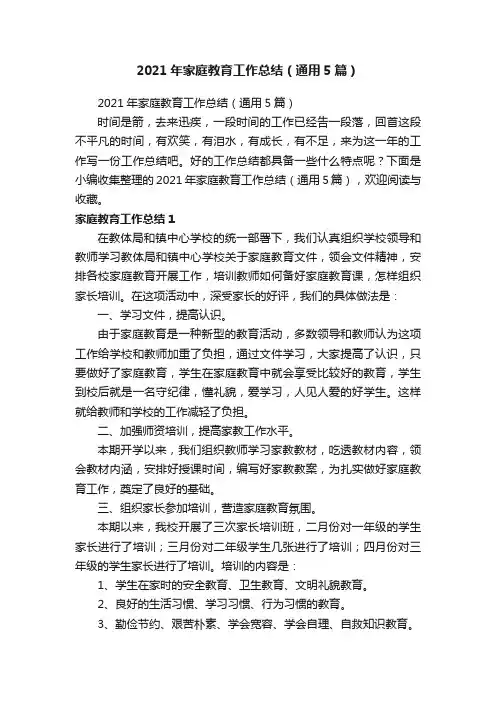 2021 年家庭教育工作总结（通用 5 篇）

2021 年家庭教育工作总结（通用 5 篇）

时间是箭，去来迅疾，一段时间的工作已经告一段落，回首这段不平凡的时间，有欢笑，有泪水，有成长，有不足，来为这一年的工作写一份工作总结吧。好的工作总结都具备一些什么特点呢？下面是小编收集整理的 2021 年家庭教育工作总结（通用 5 篇），欢迎阅读与收藏。

家庭教育工作总结 1

在教体局和镇中心学校的统一部署下，我们认真组织学校领导和教师学习教体局和镇中心学校关于家庭教育文件，领会文件精神，安排各校家庭教育开展工作，培训教师如何备好家庭教育课，怎样组织家长培训。在这项活动中，深受家长的好评，我们的具体做法是：

一、学习文件，提高认识。

由于家庭教育是一种新型的教育活动，多数领导和教师认为这项工作给学校和教师加重了负担，通过文件学习，大家提高了认识，只要做好了家庭教育，学生在家庭教育中就会享受比较好的教育，学生到校后就是一名守纪律，懂礼貌，爱学习，人见人爱的好学生。这样就给教师和学校的工作减轻了负担。

二、加强师资培训，提高家教工作水平。

本期开学以来，我们组织教师学习家教教材，吃透教材内容，领会教材内涵，安排好授课时间，编写好家教教案，为扎实做好家庭教育工作，奠定了良好的基础。

三、组织家长参加培训，营造家庭教育氛围。

本期以来，我校开展了三次家长培训班，二月份对一年级的学生家长进行了培训；三月份对二年级学生几张进行了培训；四月份对三年级的学生家长进行了培训。培训的内容是：

1、学生在家时的安全教育、卫生教育、文明礼貌教育。

2、良好的生活习惯、学习习惯、行为习惯的教育。

3、勤俭节约、艰苦朴素、学会宽容、学会自理、自救知识教育。